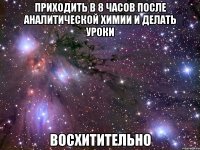 ПРИХОДИТЬ В 8 ЧАСОВ ПОСЛЕ АНАЛИТИЧЕСКОЙ ХИМИИ И ДЕЛАТЬ УРОКИ

ВОСХИТИТЕЛЬНО